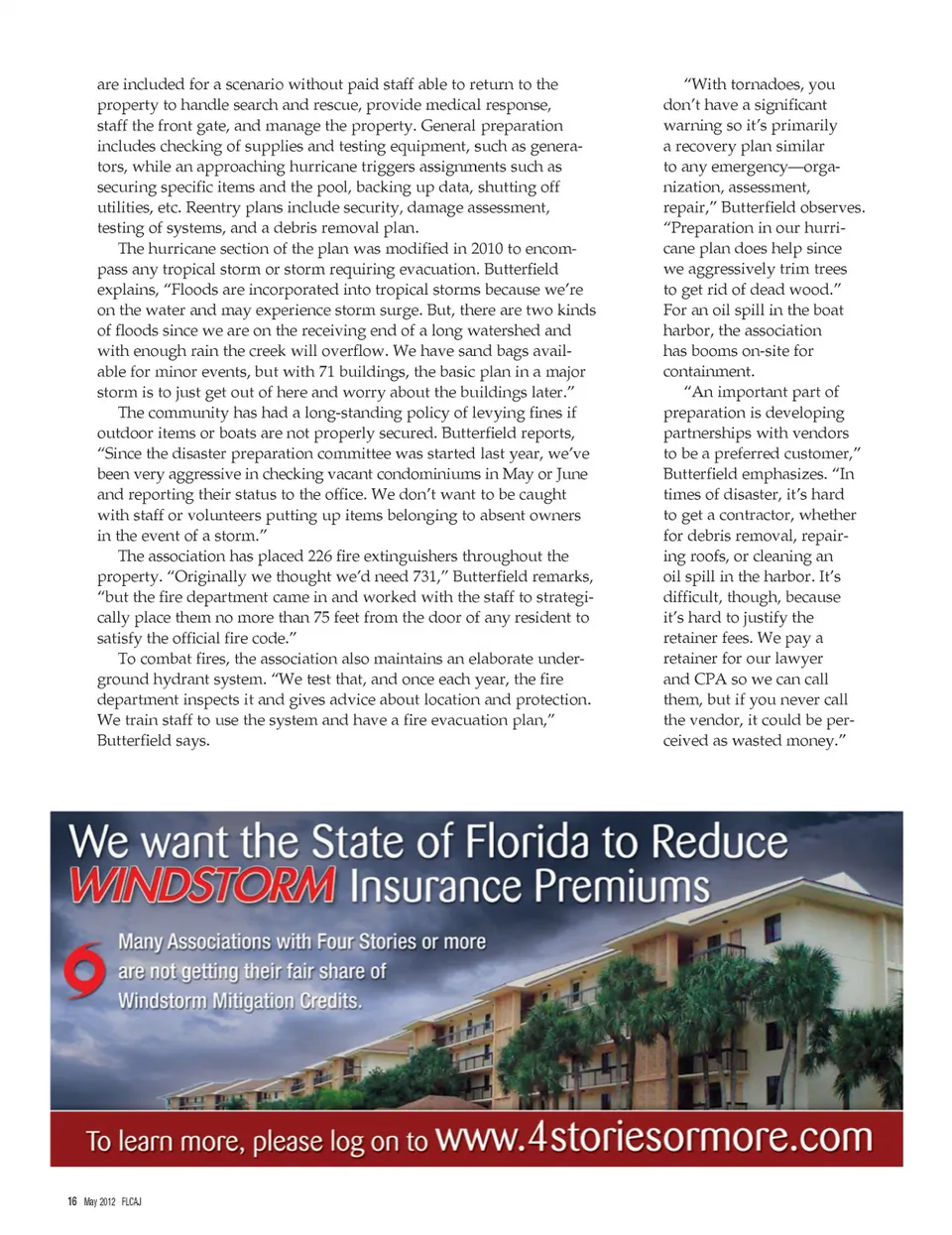 are included for a scenario without paid staff able to return to the property to handle search and rescue, provide medical response, staff the front gate, and manage the property. General preparation includes checking of supplies and testing equipment, such as generators, while an approaching hurricane triggers assignments such as securing specific items and the pool, backing up data, shutting off utilities, etc. Reentry plans include security, damage assessment, testing of systems, and a debris removal plan.

The hurricane section of the plan was modified in 2010 to encompass any tropical storm or storm requiring evacuation. Butterfield explains, “Floods are incorporated into tropical storms because we’re on the water and may experience storm surge. But, there are two kinds of floods since we are on the receiving end of a long watershed and with enough rain the creek will overflow. We have sand bags available for minor events, but with 71 buildings, the basic plan in a major storm is to just get out of here and worry about the buildings later.”

The community has had a long-standing policy of levying fines if outdoor items or boats are not properly secured. Butterfield reports, “Since the disaster preparation committee was started last year, we’ve been very aggressive in checking vacant condominiums in May or June and reporting their status to the office. We don’t want to be caught with staff or volunteers putting up items belonging to absent owners in the event of a storm.”

The association has placed 226 fire extinguishers throughout the property. “Originally we thought we’d need 731,” Butterfield remarks, “but the fire department came in and worked with the staff to strategically place them no more than 75 feet from the door of any resident to satisfy the official fire code.”

To combat fires, the association also maintains an elaborate underground hydrant system. “We test that, and once each year, the fire department inspects it and gives advice about location and protection. We train staff to use the system and have a fire evacuation plan,” Butterfield says.

“With tornadoes, you don’t have a significant warning so it’s primarily a recovery plan similar to any emergency—organization, assessment, repair,” Butterfield observes. “Preparation in our hurricane plan does help since we aggressively trim trees to get rid of dead wood.” For an oil spill in the boat harbor, the association has booms on-site for containment.

“An important part of preparation is developing partnerships with vendors to be a preferred customer,” Butterfield emphasizes. “In times of disaster, it’s hard to get a contractor, whether for debris removal, repairing roofs, or cleaning an oil spill in the harbor. It’s difficult, though, because it’s hard to justify the retainer fees. We pay a retainer for our lawyer and CPA so we can call them, but if you never call the vendor, it could be perceived as wasted money.”

We want the State of Florida to Reduce WINDSTORM Insurance Premiums

Many Associations with Four Stories or more are not getting their fair share of Windstorm Mitigation Credits.

To learn more, please log on to www.4storiesormore.com

16 May 2012 FLCAJ